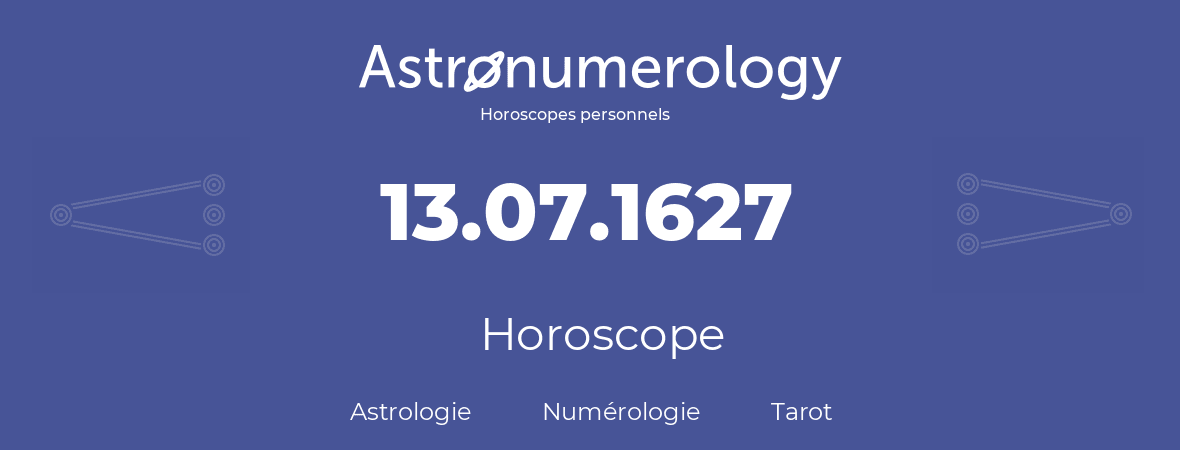 Astronumerology
Horoscopes personnels

13.07.1627

Horoscope

Astrologie Numérologie Tarot